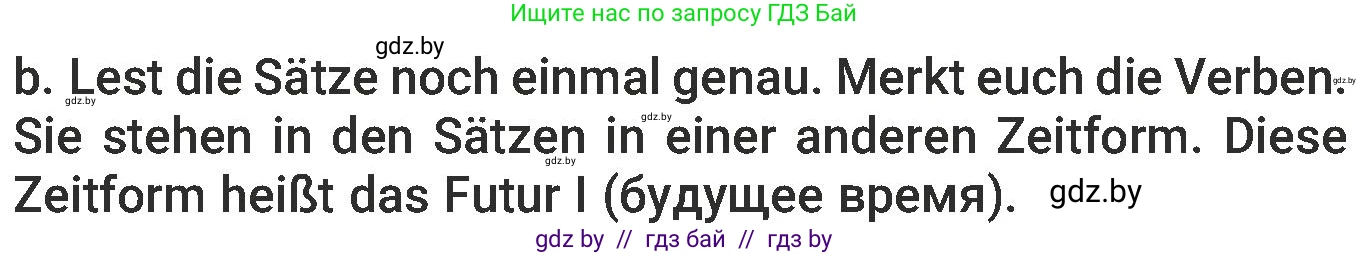 Ищите нас по запросу ГДЗ Бай

gdz.by

b. Lest die Sätze noch einmal genau. Merkt euch die Verben. Sie stehen in den Sätzen in einer anderen Zeitform. Diese Zeitform heißt das Futur I (будущее время).

gdz.by gdz.by gdz.by gdz.by gdz.by

gdz by // гдз бай // гдз by